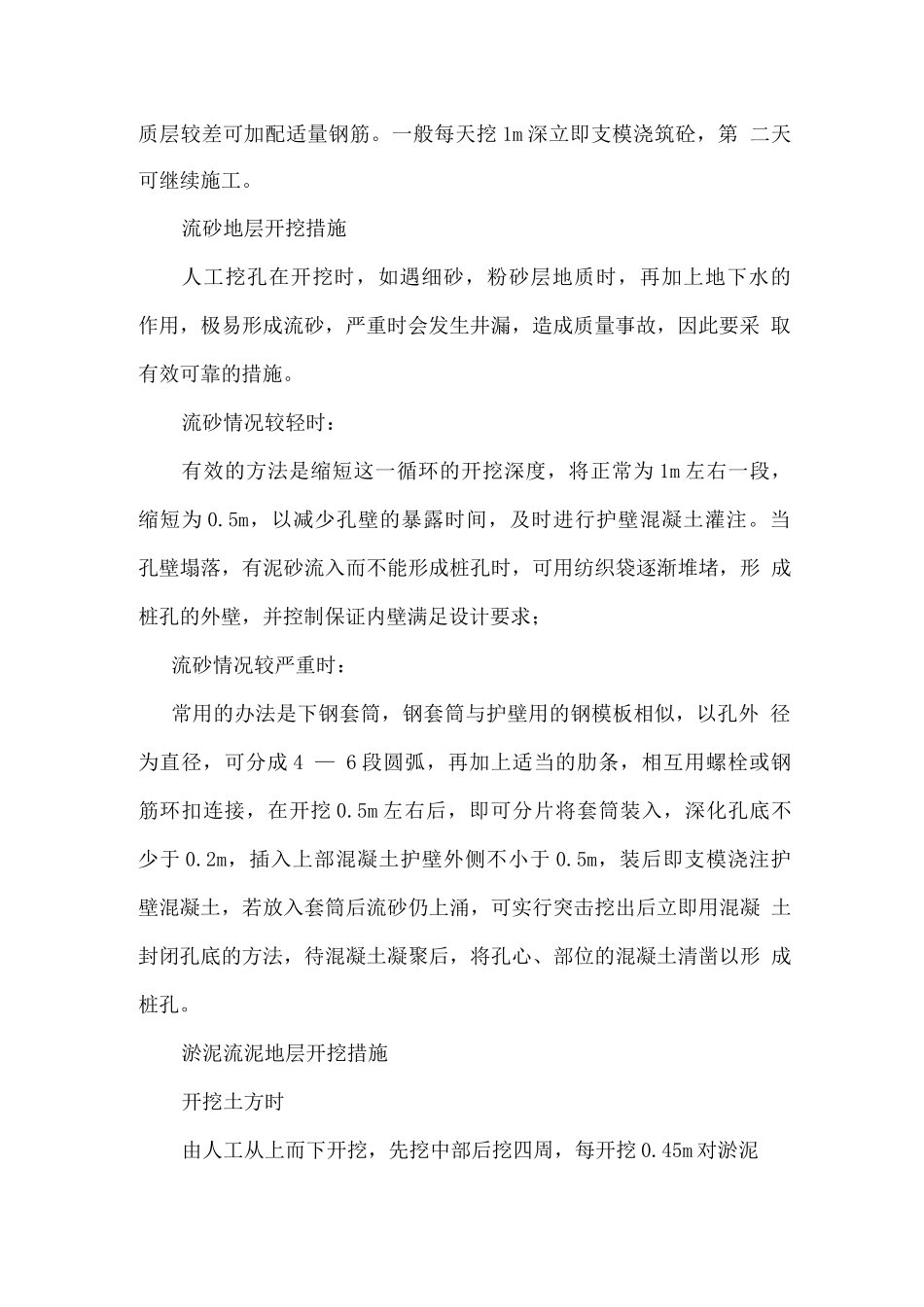 质层较差可加配适量钢筋。一般每天挖 1m 深立即支模浇筑砼，第 二天可继续施工。

流砂地层开挖措施

人工挖孔在开挖时，如遇细砂，粉砂层地质时，再加上地下水的作用，极易形成流砂，严重时会发生井漏，造成质量事故，因此要采 取有效可靠的措施。

流砂情况较轻时：

有效的方法是缩短这一循环的开挖深度，将正常为 1m 左右一段，缩短为 0.5m，以减少孔壁的暴露时间，及时进行护壁混凝土灌注。当孔壁塌落，有泥砂流入而不能形成桩孔时，可用纺织袋逐渐堆堵，形 成桩孔的外壁，并控制保证内壁满足设计要求；

流砂情况较严重时：

常用的办法是下钢套筒，钢套筒与护壁用的钢模板相似，以孔外 径为直径，可分成 4 — 6 段圆弧，再加上适当的肋条，相互用螺栓或钢筋环扣连接，在开挖 0.5m 左右后，即可分片将套筒装入，深化孔底不少于 0.2m，插入上部混凝土护壁外侧不小于 0.5m，装后即支模浇注护壁混凝土，若放入套筒后流砂仍上涌，可实行突击挖出后立即用混凝 土封闭孔底的方法，待混凝土凝聚后，将孔心、部位的混凝土清凿以形 成桩孔。

淤泥流泥地层开挖措施

开挖土方时

由人工从上而下开挖，先挖中部后挖四周，每开挖 0.45m 对淤泥